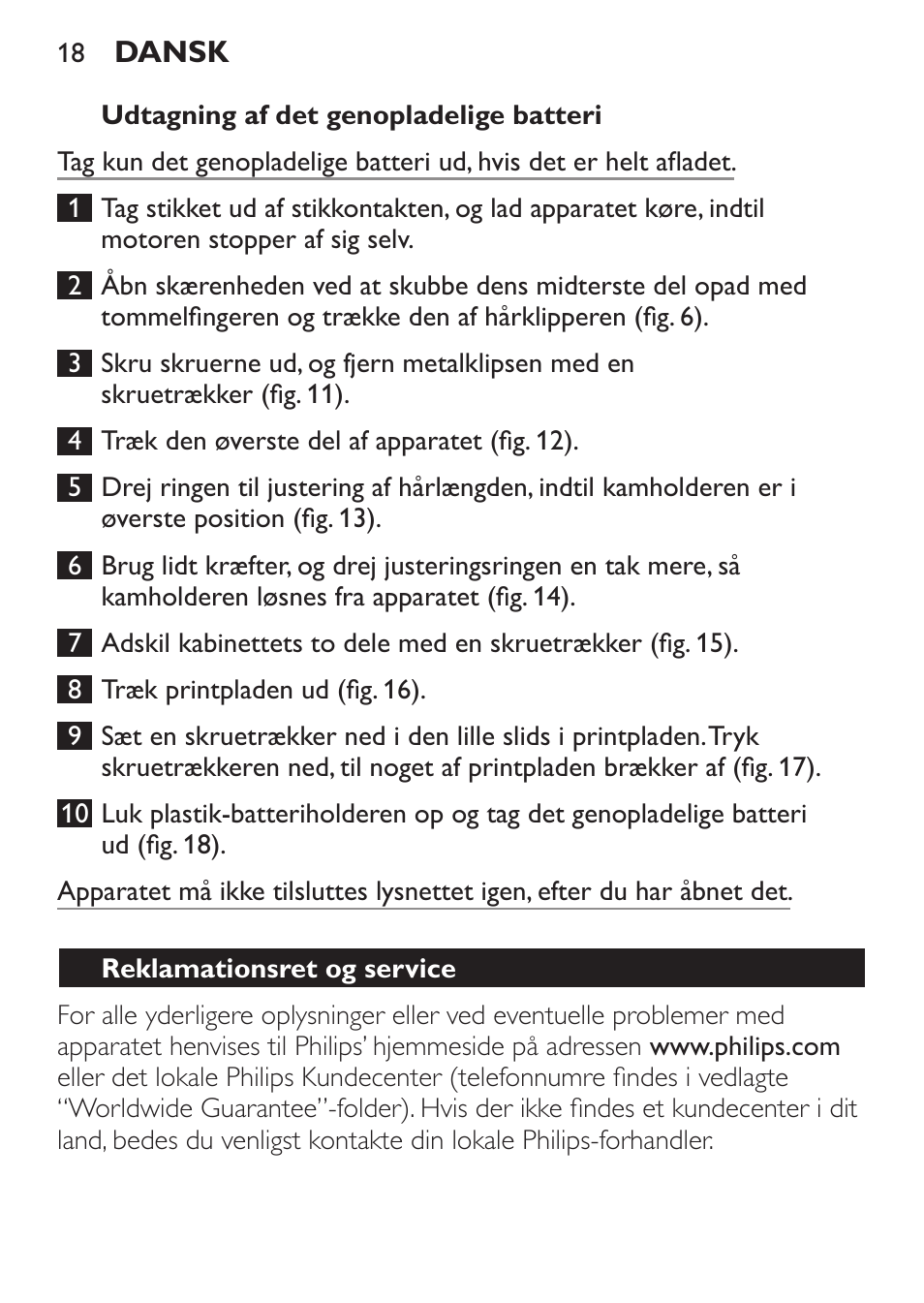 18 DANSK

Udtagning af det genopladelige batteri

Tag kun det genopladelige batteri ud, hvis det er helt afladet.

1 Tag stikket ud af stikkontakten, og lad apparatet køre, indtil motoren stopper af sig selv.

2 Åbn skærenheden ved at skubbe dens midterste del opad med tommelfingeren og trække den af hårklipperen (fig. 6).

3 Skru skruerne ud, og fjern metalklipsen med en skruetrækker (fig. 11).

4 Træk den øverste del af apparatet (fig. 12).

5 Drej ringen til justering af hårlængden, indtil kamholderen er i øverste position (fig. 13).

6 Brug lidt kræfter, og drej justeringsringen en tak mere, så kamholderen løsnes fra apparatet (fig. 14).

7 Adskil kabinettets to dele med en skruetrækker (fig. 15).

8 Træk printpladen ud (fig. 16).

9 Sæt en skruetrækker ned i den lille slids i printpladen. Tryk skruetrækkeren ned, til noget af printpladen brækker af (fig. 17).

10 Luk plastik-batteriholderen op og tag det genopladelige batteri ud (fig. 18).

Apparatet må ikke tilsluttes lysnettet igen, efter du har åbnet det.

Reklamationsret og service

For alle yderligere oplysninger eller ved eventuelle problemer med apparatet henvises til Philips' hjemmeside på adressen www.philips.com eller det lokale Philips Kundecenter (telefonnumre findes i vedlagte "Worldwide Guarantee"-folder). Hvis der ikke findes et kundecenter i dit land, bedes du venligst kontakte din lokale Philips-forhandler.